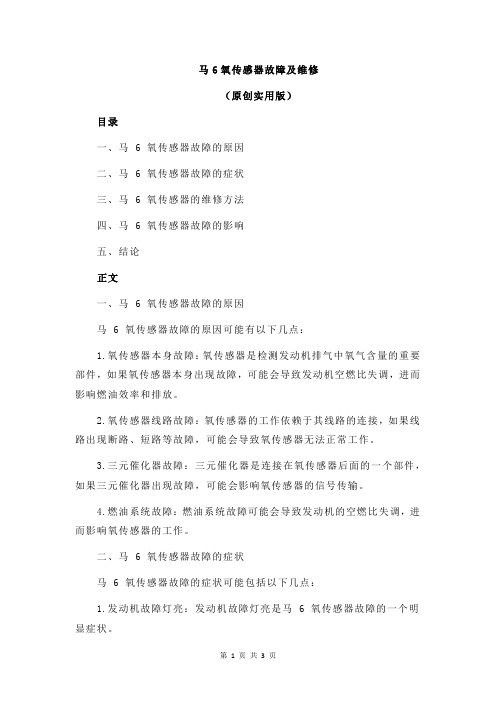 马 6 氧传感器故障及维修

（原创实用版）

目录

一、马 6 氧传感器故障的原因

二、马 6 氧传感器故障的症状

三、马 6 氧传感器的维修方法

四、马 6 氧传感器故障的影响

五、结论

正文

一、马 6 氧传感器故障的原因

马 6 氧传感器故障的原因可能有以下几点：

1.氧传感器本身故障：氧传感器是检测发动机排气中氧气含量的重要部件，如果氧传感器本身出现故障，可能会导致发动机空燃比失调，进而影响燃油效率和排放。

2.氧传感器线路故障：氧传感器的工作依赖于其线路的连接，如果线路出现断路、短路等故障，可能会导致氧传感器无法正常工作。

3.三元催化器故障：三元催化器是连接在氧传感器后面的一个部件，如果三元催化器出现故障，可能会影响氧传感器的信号传输。

4.燃油系统故障：燃油系统故障可能会导致发动机的空燃比失调，进而影响氧传感器的工作。

二、马 6 氧传感器故障的症状

马 6 氧传感器故障的症状可能包括以下几点：

1.发动机故障灯亮：发动机故障灯亮是马 6 氧传感器故障的一个明显症状。

第 1 页 共 3 页